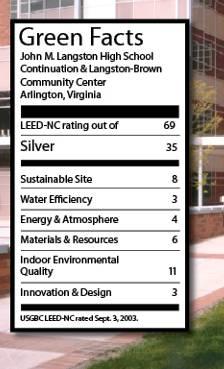 Green Facts
John M. Langston High School Continuation & Langston-Brown Community Center
Arlington, Virginia

| | |
|---|---|
| LEED-NC rating out of | 69 |
| Silver | 35 |
| Sustainable Site | 8 |
| Water Efficiency | 3 |
| Energy & Atmosphere | 4 |
| Materials & Resources | 6 |
| Indoor Environmental Quality | 11 |
| Innovation & Design | 3 |

USGBC LEED-NC rated Sept. 3, 2003.